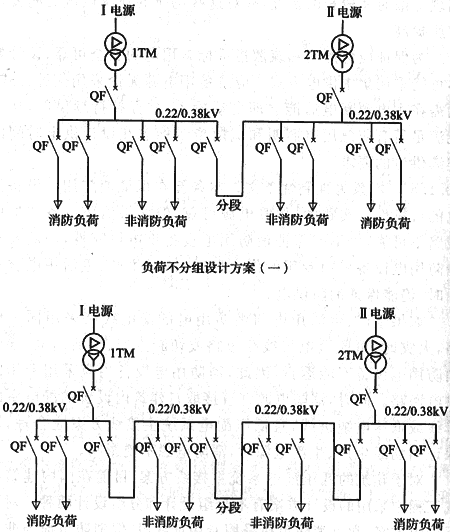 Ⅰ电源

1TM

Ⅱ电源

2TM

QF

QF

0.22/0.38kV

0.22/0.38kV

QF QF QF QF QF QF QF QF QF

分段

消防负荷 非消防负荷 非消防负荷 消防负荷

负荷不分组设计方案（一）

Ⅰ电源

1TM

Ⅱ电源

2TM

QF

QF

0.22/0.38kV 0.22/0.38kV 0.22/0.38kV 0.22/0.38kV

QF QF QF QF QF QF QF QF QF QF QF

分段

消防负荷 非消防负荷 非消防负荷 消防负荷